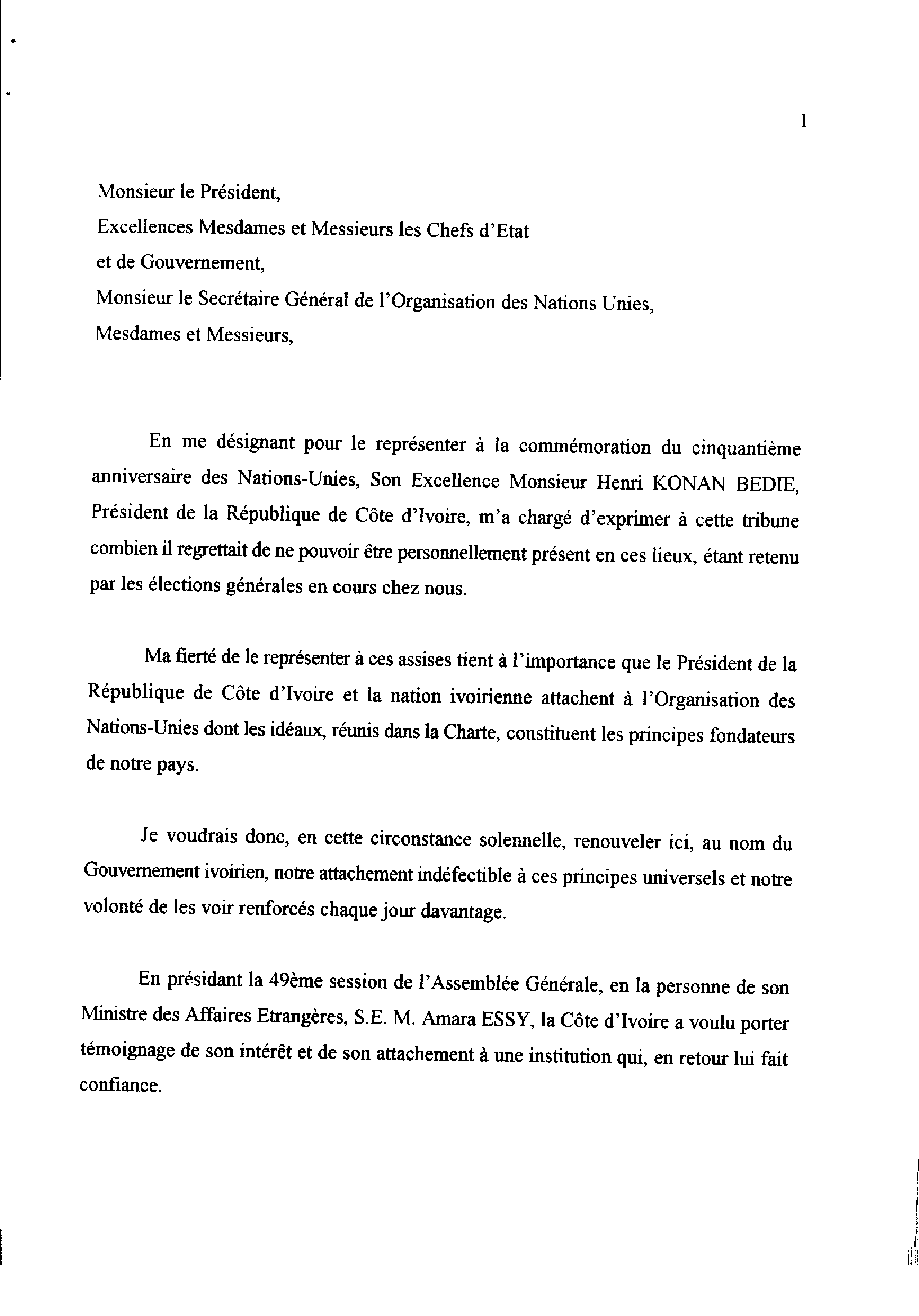 1

Monsieur le Président,
Excellences Mesdames et Messieurs les Chefs d'Etat et de Gouvernement,
Monsieur le Secrétaire Général de l'Organisation des Nations Unies,
Mesdames et Messieurs,

En me désignant pour le représenter à la commémoration du cinquantième anniversaire des Nations-Unies, Son Excellence Monsieur Henri KONAN BEDIE, Président de la République de Côte d'Ivoire, m'a chargé d'exprimer à cette tribune combien il regrettait de ne pouvoir être personnellement présent en ces lieux, étant retenu par les élections générales en cours chez nous.

Ma fierté de le représenter à ces assises tient à l'importance que le Président de la République de Côte d'Ivoire et la nation ivoirienne attachent à l'Organisation des Nations-Unies dont les idéaux, réunis dans la Charte, constituent les principes fondateurs de notre pays.

Je voudrais donc, en cette circonstance solennelle, renouveler ici, au nom du Gouvernement ivoirien, notre attachement indéfectible à ces principes universels et notre volonté de les voir renforcés chaque jour davantage.

En présidant la 49ème session de l'Assemblée Générale, en la personne de son Ministre des Affaires Etrangères, S.E. M. Amara ESSY, la Côte d'Ivoire a voulu porter témoignage de son intérêt et de son attachement à une institution qui, en retour lui fait confiance.